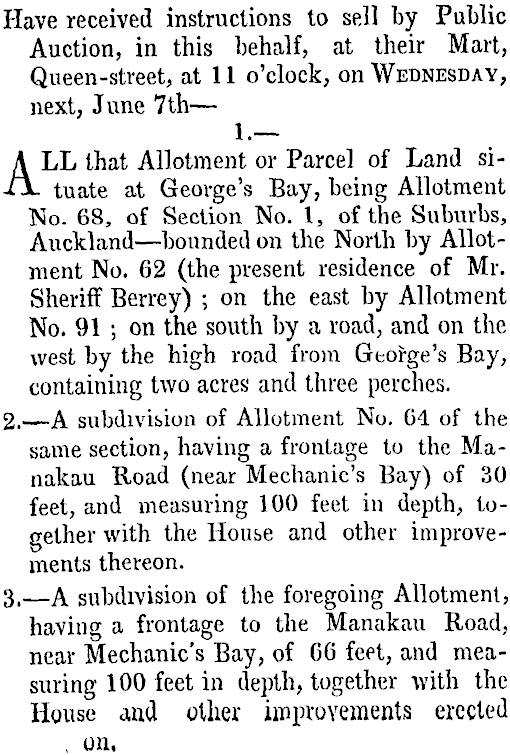 Have received instructions to sell by Public Auction, in this behalf, at their Mart, Queen-street, at 11 o'clock, on WEDNESDAY, next, June 7th—

1.—

ALL that Allotment or Parcel of Land situate at George's Bay, being Allotment No. 68, of Section No. 1, of the Suburbs, Auckland—bounded on the North by Allotment No. 62 (the present residence of Mr. Sheriff Berrey) ; on the east by Allotment No. 91 ; on the south by a road, and on the west by the high road from George's Bay, containing two acres and three perches.

2.—A subdivision of Allotment No. 64 of the same section, having a frontage to the Manakau Road (near Mechanic's Bay) of 30 feet, and measuring 100 feet in depth, together with the House and other improvements thereon.

3.—A subdivision of the foregoing Allotment, having a frontage to the Manakau Road, near Mechanic's Bay, of 66 feet, and measuring 100 feet in depth, together with the House and other improvements erected on.